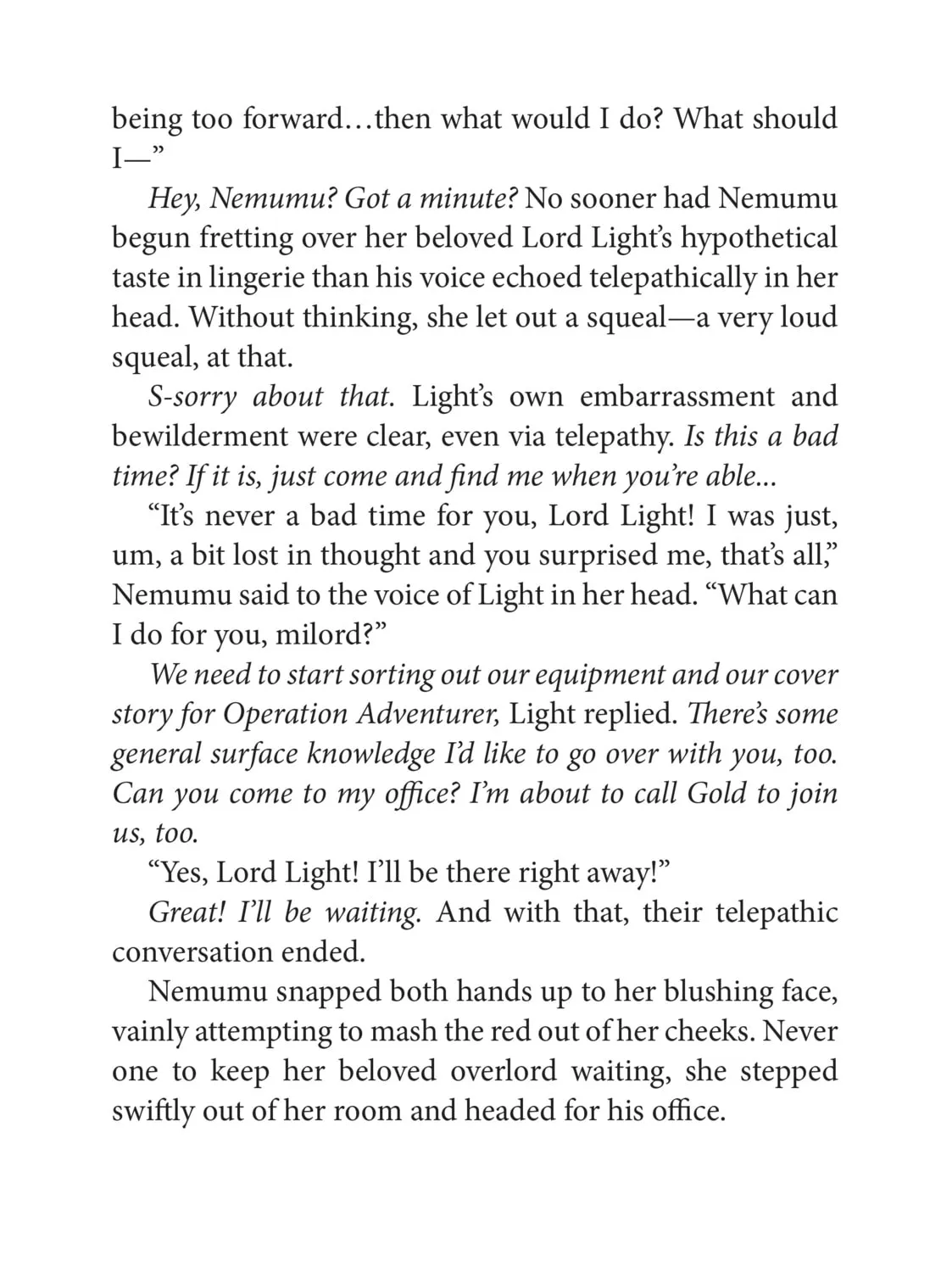 being too forward…then what would I do? What should I—”

Hey, Nemumu? Got a minute? No sooner had Nemumu begun fretting over her beloved Lord Light’s hypothetical taste in lingerie than his voice echoed telepathically in her head. Without thinking, she let out a squeal—a very loud squeal, at that.

S-sorry about that. Light’s own embarrassment and bewilderment were clear, even via telepathy. Is this a bad time? If it is, just come and find me when you’re able...

“It’s never a bad time for you, Lord Light! I was just, um, a bit lost in thought and you surprised me, that’s all,” Nemumu said to the voice of Light in her head. “What can I do for you, milord?”

We need to start sorting out our equipment and our cover story for Operation Adventurer, Light replied. There’s some general surface knowledge I’d like to go over with you, too. Can you come to my office? I’m about to call Gold to join us, too.

“Yes, Lord Light! I’ll be there right away!”

Great! I’ll be waiting. And with that, their telepathic conversation ended.

Nemumu snapped both hands up to her blushing face, vainly attempting to mash the red out of her cheeks. Never one to keep her beloved overlord waiting, she stepped swiftly out of her room and headed for his office.